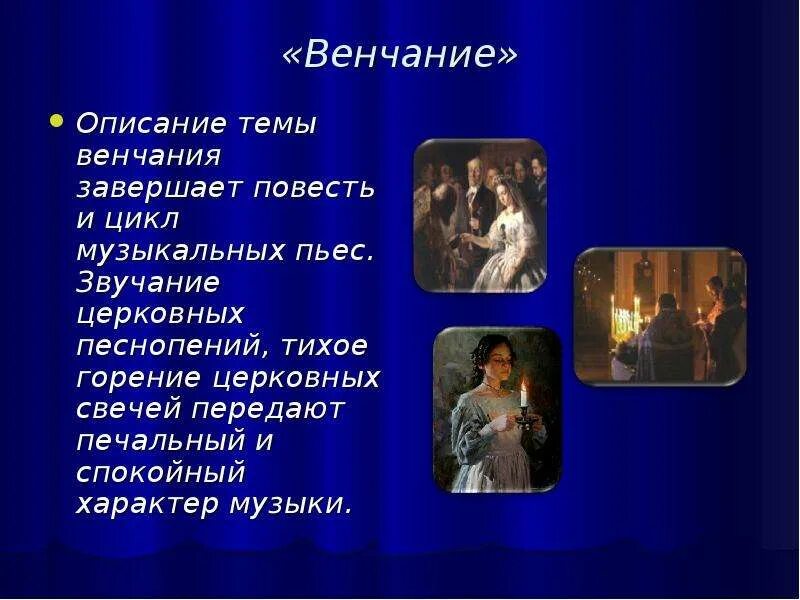 «Венчание»

• Описание темы венчания завершает повесть и цикл музыкальных пьес. Звучание церковных песнопений, тихое горение церковных свечей передают печальный и спокойный характер музыки.